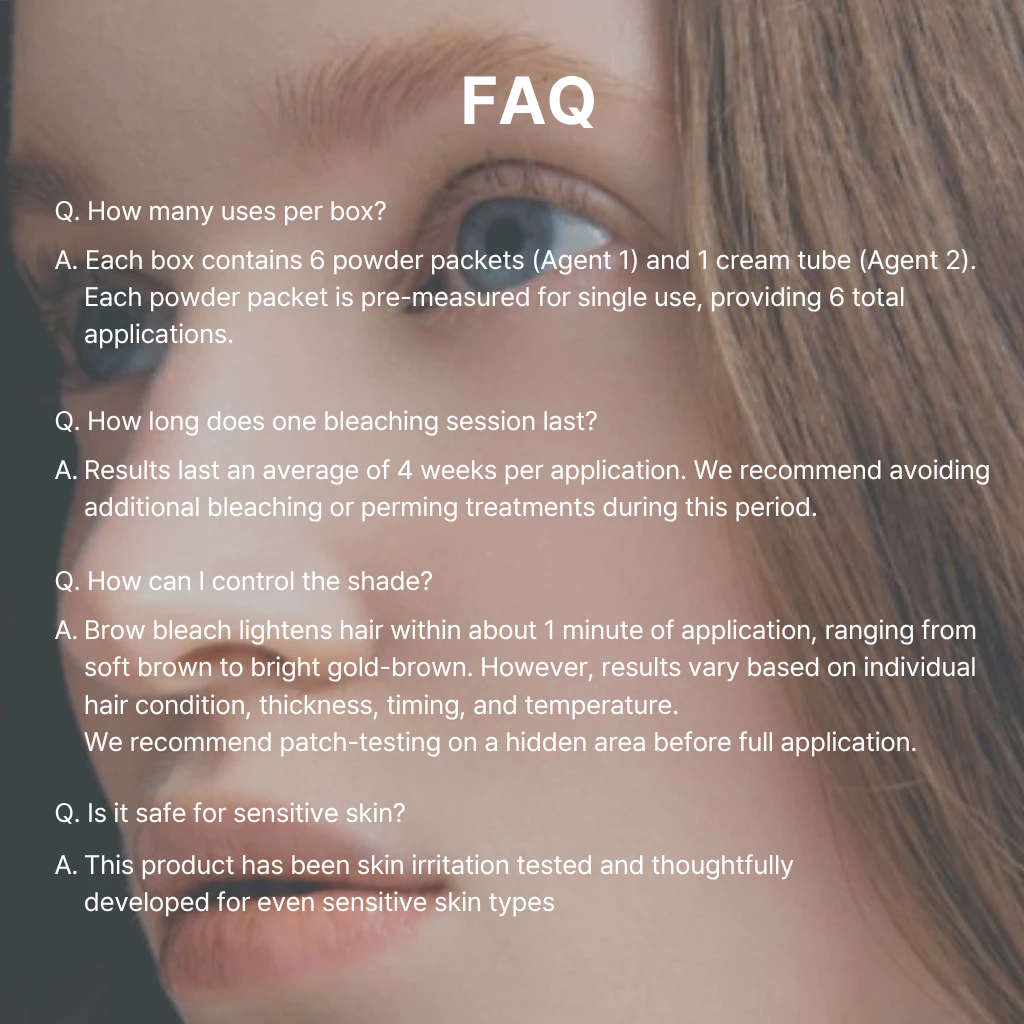 FAQ

Q. How many uses per box?

A. Each box contains 6 powder packets (Agent 1) and 1 cream tube (Agent 2). Each powder packet is pre-measured for single use, providing 6 total applications.

Q. How long does one bleaching session last?

A. Results last an average of 4 weeks per application. We recommend avoiding additional bleaching or perming treatments during this period.

Q. How can I control the shade?

A. Brow bleach lightens hair within about 1 minute of application, ranging from soft brown to bright gold-brown. However, results vary based on individual hair condition, thickness, timing, and temperature.
We recommend patch-testing on a hidden area before full application.

Q. Is it safe for sensitive skin?

A. This product has been skin irritation tested and thoughtfully developed for even sensitive skin types